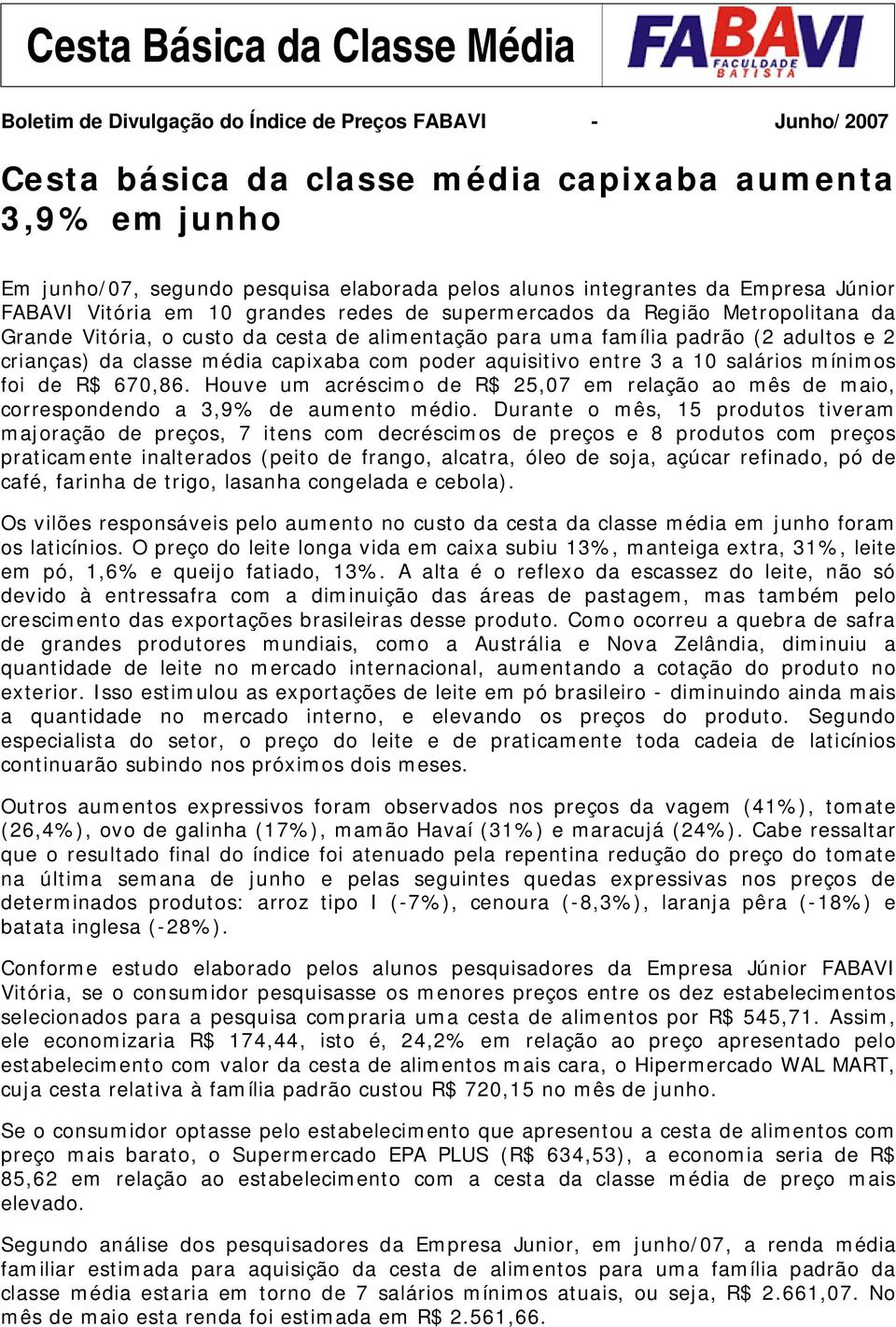 Cesta Básica da Classe Média

FABAVI
FACULDADE BATISTA

Boletim de Divulgação do Índice de Preços FABAVI - Junho/2007

Cesta básica da classe média capixaba aumenta 3,9% em junho

Em junho/07, segundo pesquisa elaborada pelos alunos integrantes da Empresa Júnior FABAVI Vitória em 10 grandes redes de supermercados da Região Metropolitana da Grande Vitória, o custo da cesta de alimentação para uma família padrão (2 adultos e 2 crianças) da classe média capixaba com poder aquisitivo entre 3 a 10 salários mínimos foi de R$ 670,86. Houve um acréscimo de R$ 25,07 em relação ao mês de maio, correspondendo a 3,9% de aumento médio. Durante o mês, 15 produtos tiveram majoração de preços, 7 itens com decréscimos de preços e 8 produtos com preços praticamente inalterados (peito de frango, alcatra, óleo de soja, açúcar refinado, pó de café, farinha de trigo, lasanha congelada e cebola).

Os vilões responsáveis pelo aumento no custo da cesta da classe média em junho foram os laticínios. O preço do leite longa vida em caixa subiu 13%, manteiga extra, 31%, leite em pó, 1,6% e queijo fatiado, 13%. A alta é o reflexo da escassez do leite, não só devido à entressafra com a diminuição das áreas de pastagem, mas também pelo crescimento das exportações brasileiras desse produto. Como ocorreu a quebra de safra de grandes produtores mundiais, como a Austrália e Nova Zelândia, diminuiu a quantidade de leite no mercado internacional, aumentando a cotação do produto no exterior. Isso estimulou as exportações de leite em pó brasileiro - diminuindo ainda mais a quantidade no mercado interno, e elevando os preços do produto. Segundo especialista do setor, o preço do leite e de praticamente toda cadeia de laticínios continuarão subindo nos próximos dois meses.

Outros aumentos expressivos foram observados nos preços da vagem (41%), tomate (26,4%), ovo de galinha (17%), mamão Havaí (31%) e maracujá (24%). Cabe ressaltar que o resultado final do índice foi atenuado pela repentina redução do preço do tomate na última semana de junho e pelas seguintes quedas expressivas nos preços de determinados produtos: arroz tipo I (-7%), cenoura (-8,3%), laranja pêra (-18%) e batata inglesa (-28%).

Conforme estudo elaborado pelos alunos pesquisadores da Empresa Júnior FABAVI Vitória, se o consumidor pesquisasse os menores preços entre os dez estabelecimentos selecionados para a pesquisa compraria uma cesta de alimentos por R$ 545,71. Assim, ele economizaria R$ 174,44, isto é, 24,2% em relação ao preço apresentado pelo estabelecimento com valor da cesta de alimentos mais cara, o Hipermercado WAL MART, cuja cesta relativa à família padrão custou R$ 720,15 no mês de junho.

Se o consumidor optasse pelo estabelecimento que apresentou a cesta de alimentos com preço mais barato, o Supermercado EPA PLUS (R$ 634,53), a economia seria de R$ 85,62 em relação ao estabelecimento com a cesta da classe média de preço mais elevado.

Segundo análise dos pesquisadores da Empresa Junior, em junho/07, a renda média familiar estimada para aquisição da cesta de alimentos para uma família padrão da classe média estaria em torno de 7 salários mínimos atuais, ou seja, R$ 2.661,07. No mês de maio esta renda foi estimada em R$ 2.561,66.